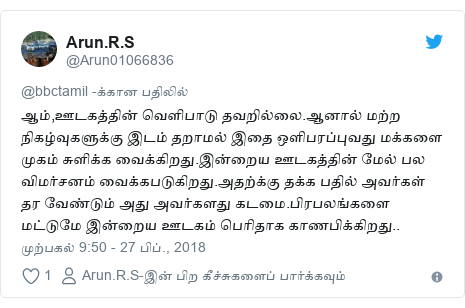 Arun.R.S
@Arun01066836

@bbctamil -க்கான பதிலில்

ஆம்,ஊடகத்தின் வெளிபாடு தவறில்லை.ஆனால் மற்ற நிகழ்வுகளுக்கு இடம் தறாமல் இதை ஒளிபரப்புவது மக்களை முகம் சுளிக்க வைக்கிறது.இன்றைய ஊடகத்தின் மேல் பல விமர்சனம் வைக்கபடுகிறது.அதற்க்கு தக்க பதில் அவர்கள் தர வேண்டும் அது அவர்களது கடமை.பிரபலங்களை மட்டுமே இன்றைய ஊடகம் பெரிதாக காணபிக்கிறது..

முற்பகல் 9:50 - 27 பிப்., 2018

1 Arun.R.S-இன் பிற கீச்சுகளைப் பார்க்கவும்